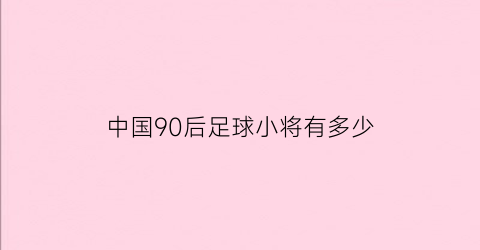 中国90后足球小将有多少